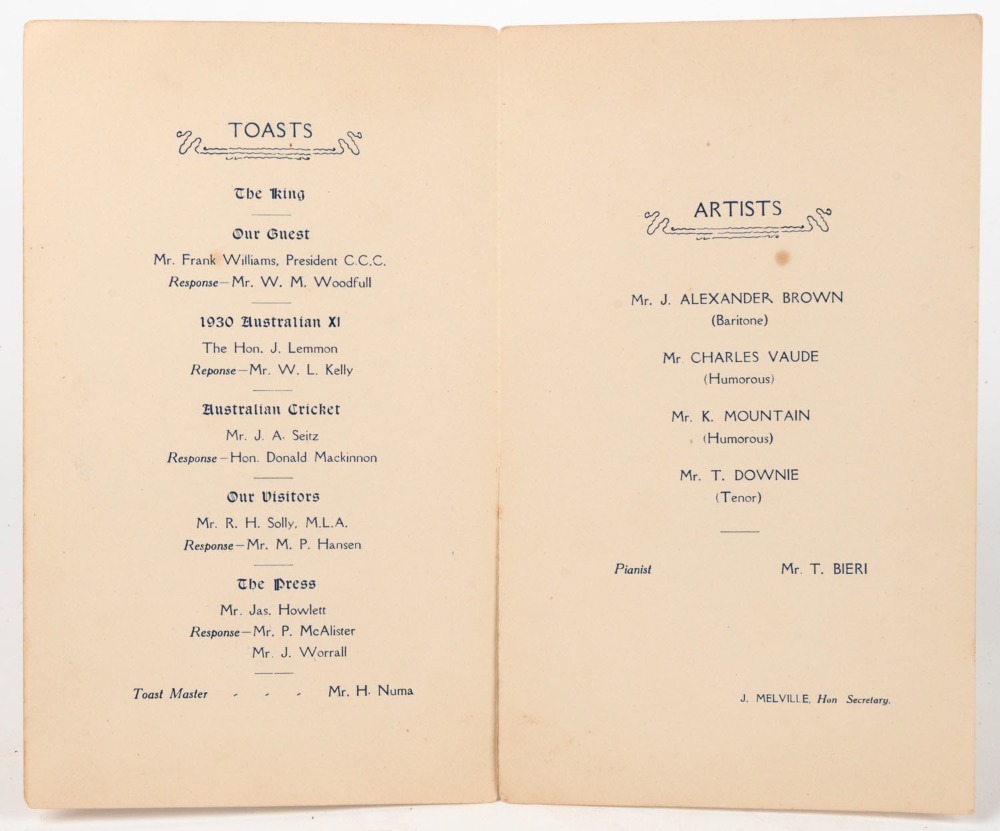 TOASTS

The King

Our Guest

Mr. Frank Williams, President C.C.C.
Response—Mr. W. M. Woodfull

1930 Australian XI

The Hon. J. Lemmon
Reponse—Mr. W. L. Kelly

Australian Cricket

Mr. J. A. Seitz
Response—Hon. Donald Mackinnon

Our Visitors

Mr. R. H. Solly, M.L.A.
Response—Mr. M. P. Hansen

The Press

Mr. Jas. Howlett
Response—Mr. P. McAlister
Mr. J. Worrall

Toast Master - - - Mr. H. Numa

ARTISTS

Mr. J. ALEXANDER BROWN
(Baritone)

Mr CHARLES VAUDE
(Humorous)

Mr. K. MOUNTAIN
(Humorous)

Mr. T. DOWNIE
(Tenor)

Pianist Mr. T. BIERI

J. MELVILLE, Hon Secretary.